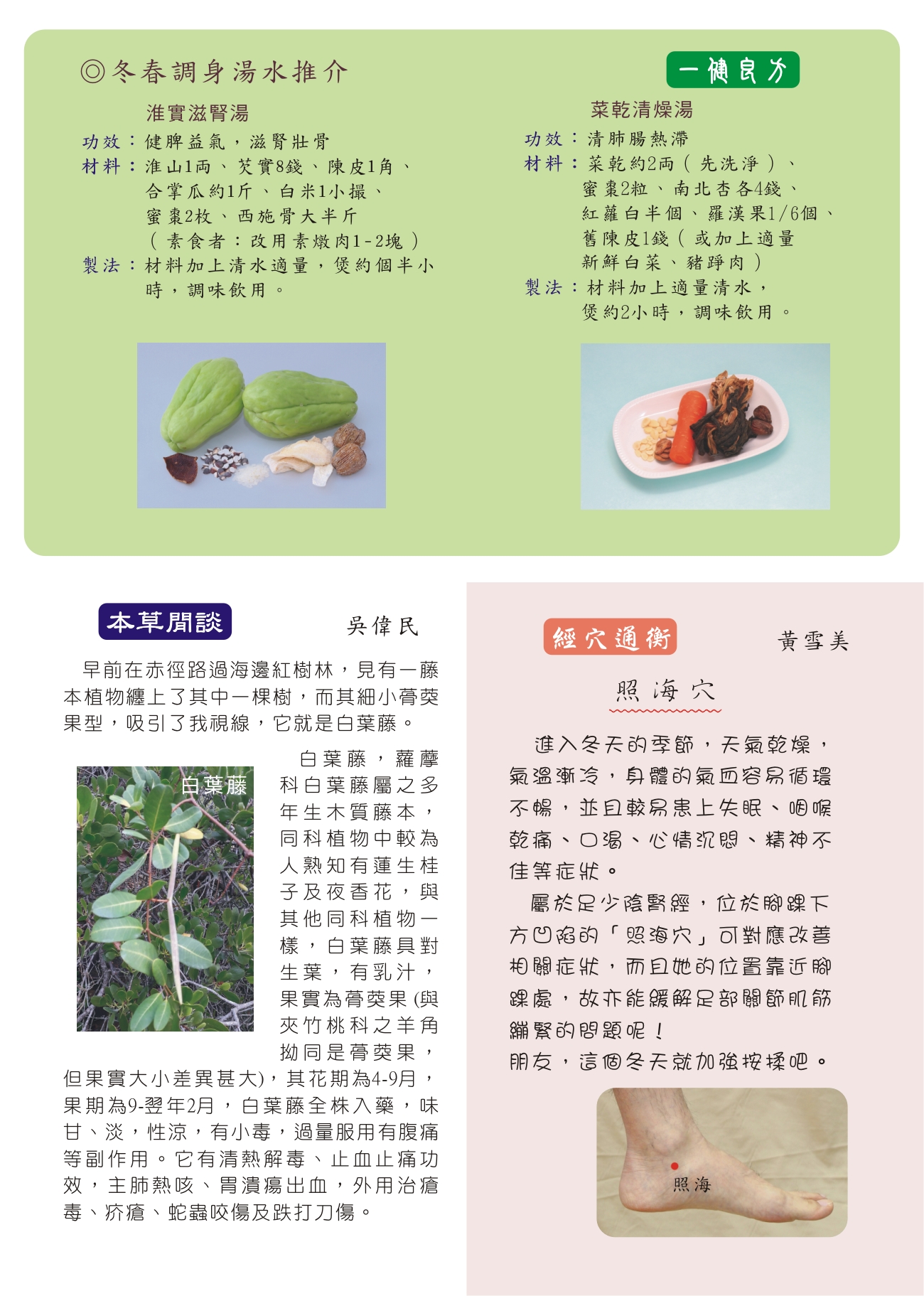 ◎冬春調身湯水推介

一健良方

淮實滋腎湯

功效：健脾益氣，滋腎壯骨
材料：淮山1両、芡實8錢、陳皮1角、合掌瓜約1斤、白米1小撮、蜜棗2枚、西施骨大半斤（素食者：改用素燉肉1-2塊）
製法：材料加上清水適量，煲約個半小時，調味飲用。

菜乾清燥湯

功效：清肺腸熱滯
材料：菜乾約2両（先洗淨）、蜜棗2粒、南北杏各4錢、紅蘿白半個、羅漢果1/6個、舊陳皮1錢（或加上適量新鮮白菜、豬踭肉）
製法：材料加上適量清水，煲約2小時，調味飲用。

本草閒談

吳偉民

早前在赤徑路過海邊紅樹林，見有一藤本植物纏上了其中一棵樹，而其細小蓇葖果型，吸引了我視線，它就是白葉藤。

白葉藤

白葉藤，蘿藦科白葉藤屬之多年生木質藤本，同科植物中較為人熟知有蓮生桂子及夜香花，與其他同科植物一樣，白葉藤具對生葉，有乳汁，果實為蓇葖果(與夾竹桃科之羊角拗同是蓇葖果，但果實大小差異甚大)，其花期為4-9月，果期為9-翌年2月，白葉藤全株入藥，味甘、淡，性涼，有小毒，過量服用有腹痛等副作用。它有清熱解毒、止血止痛功效，主肺熱咳、胃潰瘍出血，外用治瘡毒、疥瘡、蛇蟲咬傷及跌打刀傷。

經穴通衡

黃雪美

照海穴

進入冬天的季節，天氣乾燥，氣溫漸冷，身體的氣血容易循環不暢，並且較易患上失眠、咽喉乾痛、口渴、心情沉悶、精神不佳等症狀。

屬於足少陰腎經，位於腳踝下方凹陷的「照海穴」可對應改善相關症狀，而且她的位置靠近腳踝處，故亦能緩解足部關節肌筋繃緊的問題呢！
朋友，這個冬天就加強按揉吧。

照海